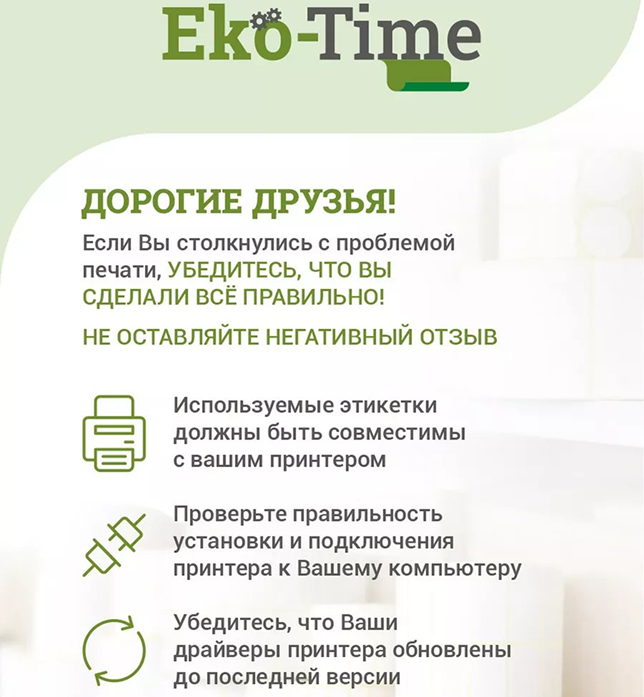 Eko-Time

ДОРОГИЕ ДРУЗЬЯ!

Если Вы столкнулись с проблемой печати, УБЕДИТЕСЬ, ЧТО ВЫ СДЕЛАЛИ ВСЁ ПРАВИЛЬНО!

НЕ ОСТАВЛЯЙТЕ НЕГАТИВНЫЙ ОТЗЫВ

Используемые этикетки должны быть совместимы с вашим принтером

Проверьте правильность установки и подключения принтера к Вашему компьютеру

Убедитесь, что Ваши драйверы принтера обновлены до последней версии